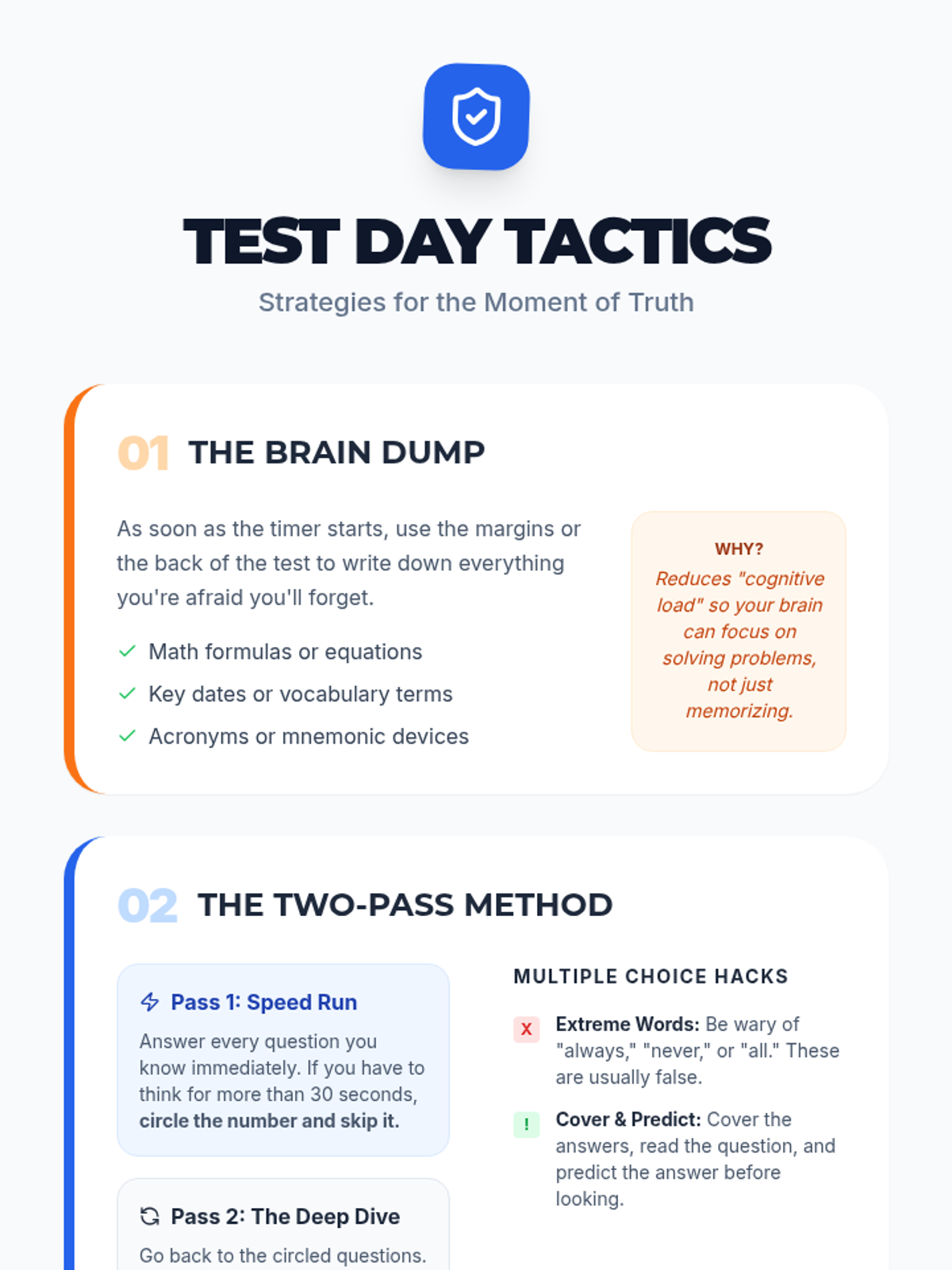 TEST DAY TACTICS

Strategies for the Moment of Truth

01 THE BRAIN DUMP

As soon as the timer starts, use the margins or the back of the test to write down everything you're afraid you'll forget.

✓ Math formulas or equations
✓ Key dates or vocabulary terms
✓ Acronyms or mnemonic devices

WHY?
Reduces "cognitive load" so your brain can focus on solving problems, not just memorizing.

02 THE TWO-PASS METHOD

Pass 1: Speed Run
Answer every question you know immediately. If you have to think for more than 30 seconds, circle the number and skip it.

Pass 2: The Deep Dive
Go back to the circled questions.

MULTIPLE CHOICE HACKS

X Extreme Words: Be wary of "always," "never," or "all." These are usually false.

! Cover & Predict: Cover the answers, read the question, and predict the answer before looking.